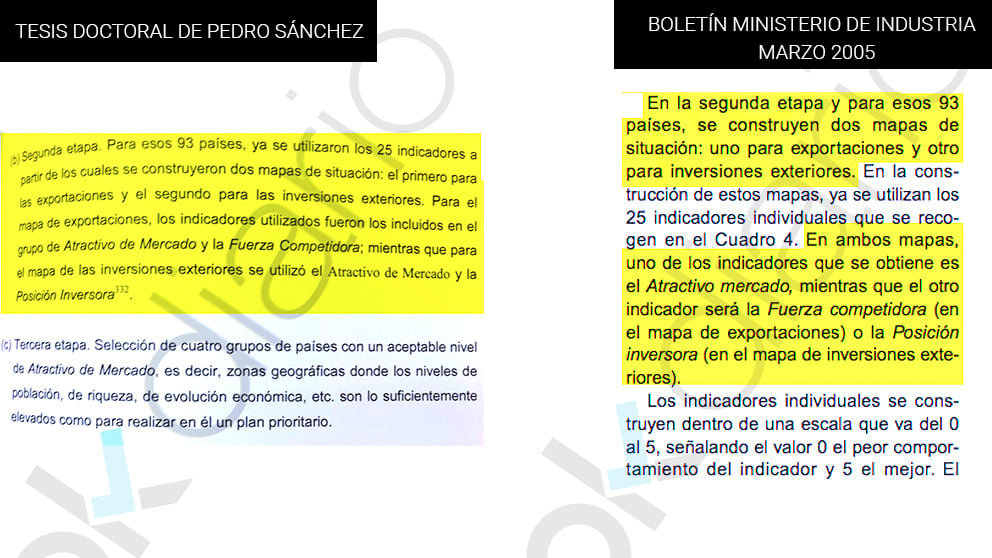 TESIS DOCTORAL DE PEDRO SÁNCHEZ

(b) Segunda etapa. Para esos 93 países, ya se utilizaron los 25 indicadores a partir de los cuales se construyeron dos mapas de situación: el primero para las exportaciones y el segundo para las inversiones exteriores. Para el mapa de exportaciones, los indicadores utilizados fueron los incluidos en el grupo de Atractivo de Mercado y la Fuerza Competidora; mientras que para el mapa de las inversiones exteriores se utilizó el Atractivo de Mercado y la Posición Inversora$^{332}$.

(c) Tercera etapa. Selección de cuatro grupos de países con un aceptable nivel de Atractivo de Mercado, es decir, zonas geográficas donde los niveles de población, de riqueza, de evolución económica, etc. son lo suficientemente elevados como para realizar en él un plan prioritario.

BOLETÍN MINISTERIO DE INDUSTRIA
MARZO 2005

En la segunda etapa y para esos 93 países, se construyen dos mapas de situación: uno para exportaciones y otro para inversiones exteriores. En la construcción de estos mapas, ya se utilizan los 25 indicadores individuales que se recogen en el Cuadro 4. En ambos mapas, uno de los indicadores que se obtiene es el Atractivo mercado, mientras que el otro indicador será la Fuerza competidora (en el mapa de exportaciones) o la Posición inversora (en el mapa de inversiones exteriores).

Los indicadores individuales se construyen dentro de una escala que va del 0 al 5, señalando el valor 0 el peor comportamiento del indicador y 5 el mejor. El